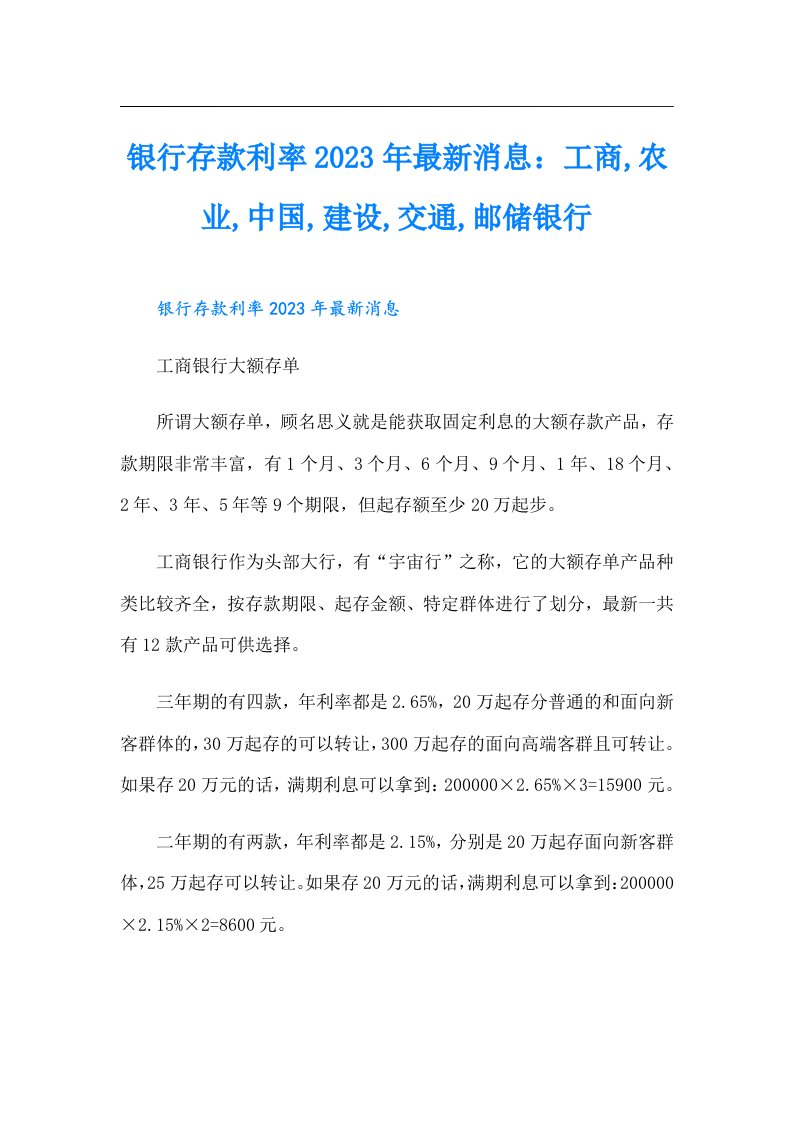 银行存款利率2023年最新消息：工商,农业,中国,建设,交通,邮储银行

银行存款利率2023年最新消息

工商银行大额存单

所谓大额存单，顾名思义就是能获取固定利息的大额存款产品，存款期限非常丰富，有1个月、3个月、6个月、9个月、1年、18个月、2年、3年、5年等9个期限，但起存额至少20万起步。

工商银行作为头部大行，有“宇宙行”之称，它的大额存单产品种类比较齐全，按存款期限、起存金额、特定群体进行了划分，最新一共有12款产品可供选择。

三年期的有四款，年利率都是2.65%，20万起存分普通的和面向新客群体的，30万起存的可以转让，300万起存的面向高端客群且可转让。如果存20万元的话，满期利息可以拿到：200000×2.65%×3=15900元。

二年期的有两款，年利率都是2.15%，分别是20万起存面向新客群体，25万起存可以转让。如果存20万元的话，满期利息可以拿到：200000×2.15%×2=8600元。